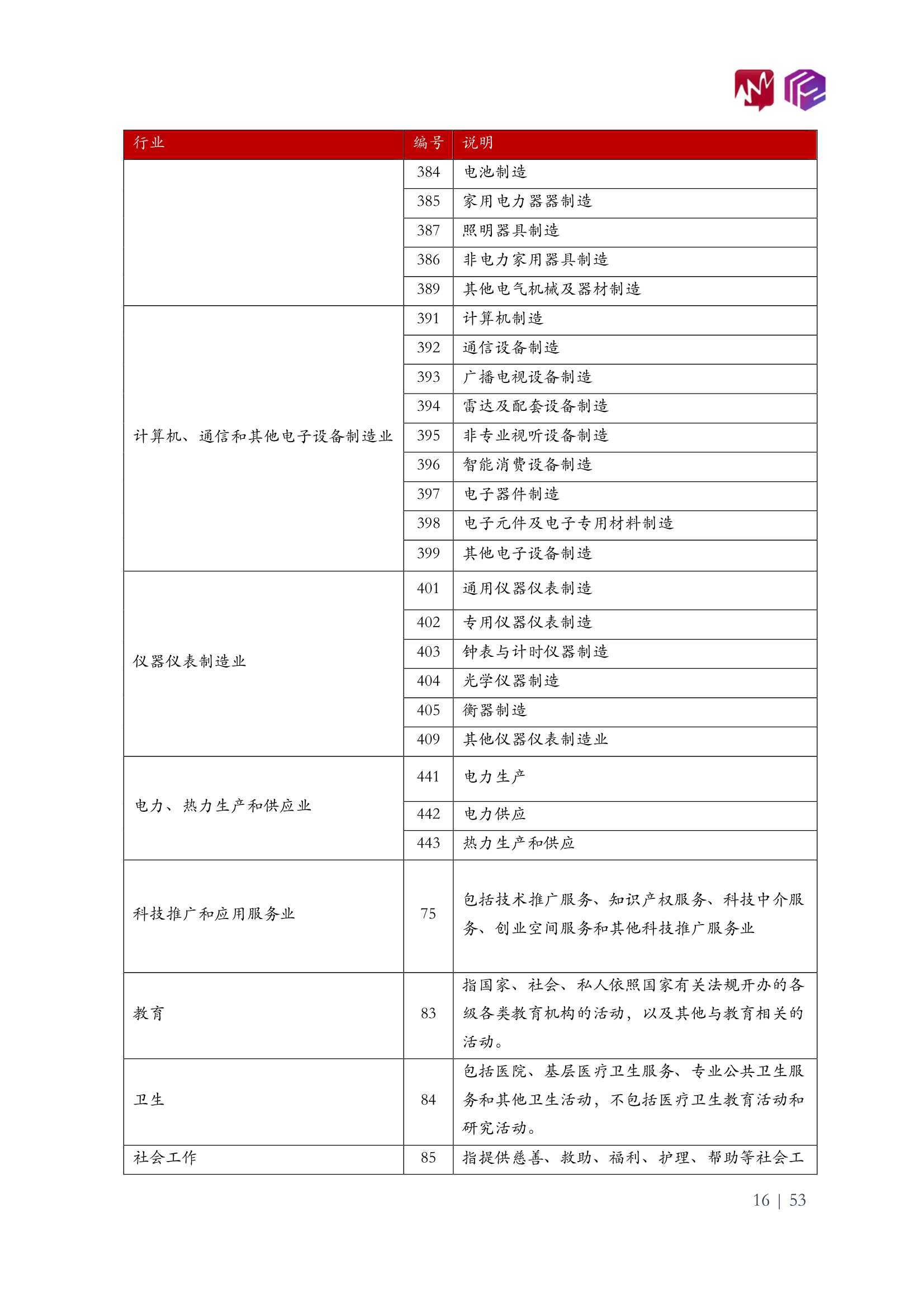 | 行业 | 编号 | 说明 |
|---|---|---|
| | 384 | 电池制造 |
| | 385 | 家用电力器器制造 |
| | 387 | 照明器具制造 |
| | 386 | 非电力家用器具制造 |
| | 389 | 其他电气机械及器材制造 |
| 计算机、通信和其他电子设备制造业 | 391 | 计算机制造 |
| | 392 | 通信设备制造 |
| | 393 | 广播电视设备制造 |
| | 394 | 雷达及配套设备制造 |
| | 395 | 非专业视听设备制造 |
| | 396 | 智能消费设备制造 |
| | 397 | 电子器件制造 |
| | 398 | 电子元件及电子专用材料制造 |
| | 399 | 其他电子设备制造 |
| 仪器仪表制造业 | 401 | 通用仪器仪表制造 |
| | 402 | 专用仪器仪表制造 |
| | 403 | 钟表与计时仪器制造 |
| | 404 | 光学仪器制造 |
| | 405 | 衡器制造 |
| | 409 | 其他仪器仪表制造业 |
| 电力、热力生产和供应业 | 441 | 电力生产 |
| | 442 | 电力供应 |
| | 443 | 热力生产和供应 |
| 科技推广和应用服务业 | 75 | 包括技术推广服务、知识产权服务、科技中介服务、创业空间服务和其他科技推广服务业 |
| 教育 | 83 | 指国家、社会、私人依照国家有关法规开办的各级各类教育机构的活动，以及其他与教育相关的活动。 |
| 卫生 | 84 | 包括医院、基层医疗卫生服务、专业公共卫生服务和其他卫生活动，不包括医疗卫生教育活动和研究活动。 |
| 社会工作 | 85 | 指提供慈善、救助、福利、护理、帮助等社会工 |

16 | 53